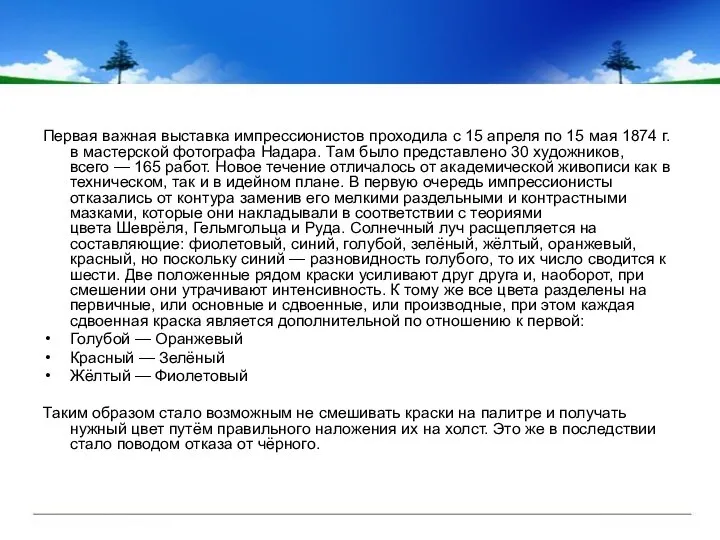 Первая важная выставка импрессионистов проходила с 15 апреля по 15 мая 1874 г. в мастерской фотографа Надара. Там было представлено 30 художников, всего — 165 работ. Новое течение отличалось от академической живописи как в техническом, так и в идейном плане. В первую очередь импрессионисты отказались от контура заменив его мелкими раздельными и контрастными мазками, которые они накладывали в соответствии с теориями цвета Шеврёля, Гельмгольца и Руда. Солнечный луч расщепляется на составляющие: фиолетовый, синий, голубой, зелёный, жёлтый, оранжевый, красный, но поскольку синий — разновидность голубого, то их число сводится к шести. Две положенные рядом краски усиливают друг друга и, наоборот, при смешении они утрачивают интенсивность. К тому же все цвета разделены на первичные, или основные и сдвоенные, или производные, при этом каждая сдвоенная краска является дополнительной по отношению к первой:
• Голубой — Оранжевый
• Красный — Зелёный
• Жёлтый — Фиолетовый

Таким образом стало возможным не смешивать краски на палитре и получать нужный цвет путём правильного наложения их на холст. Это же в последствии стало поводом отказа от чёрного.